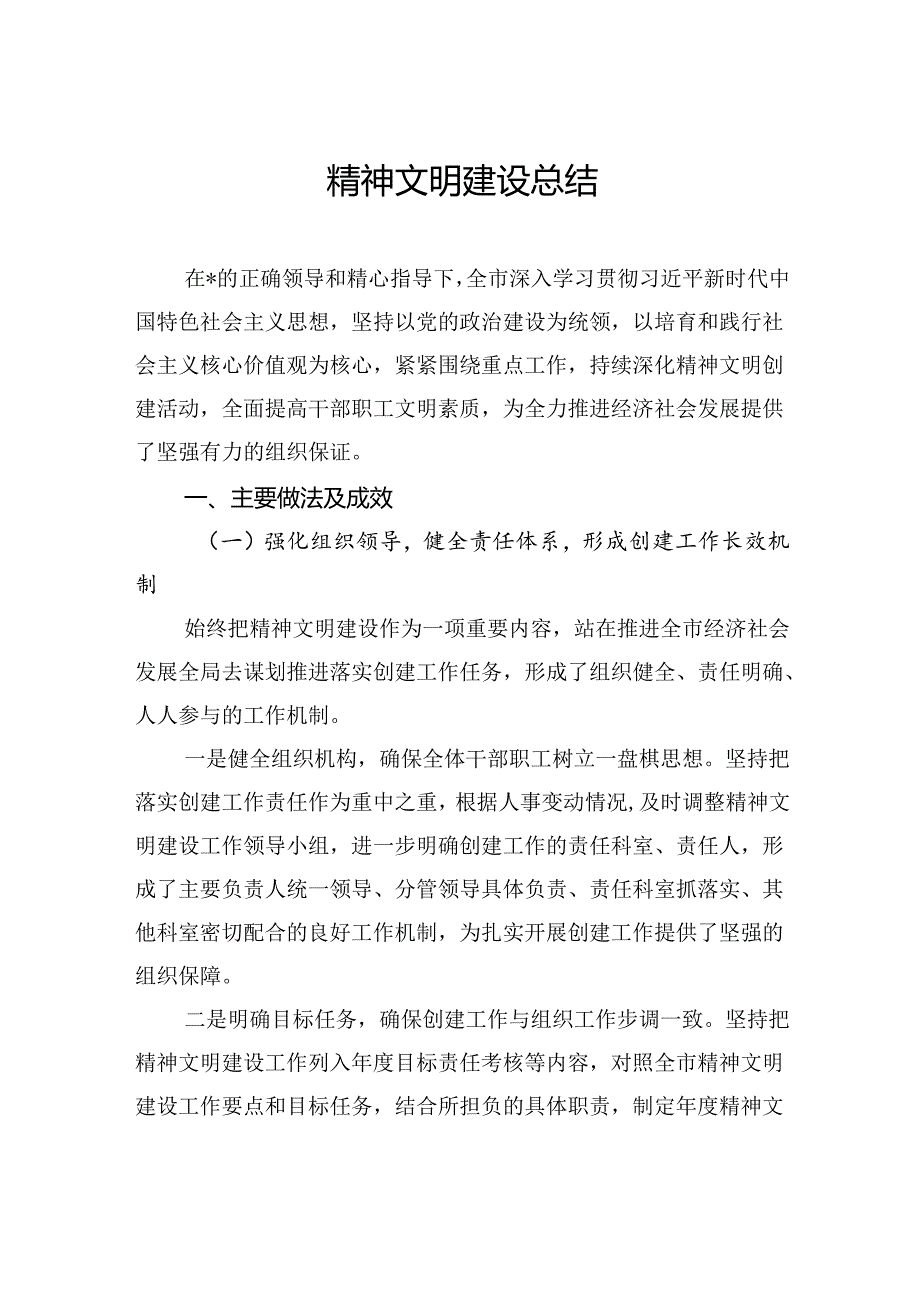 精神文明建设总结

在*的正确领导和精心指导下，全市深入学习贯彻习近平新时代中国特色社会主义思想，坚持以党的政治建设为统领，以培育和践行社会主义核心价值观为核心，紧紧围绕重点工作，持续深化精神文明创建活动，全面提高干部职工文明素质，为全力推进经济社会发展提供了坚强有力的组织保证。

一、主要做法及成效

（一）强化组织领导，健全责任体系，形成创建工作长效机制

始终把精神文明建设作为一项重要内容，站在推进全市经济社会发展全局去谋划推进落实创建工作任务，形成了组织健全、责任明确、人人参与的工作机制。

一是健全组织机构，确保全体干部职工树立一盘棋思想。坚持把落实创建工作责任作为重中之重，根据人事变动情况，及时调整精神文明建设工作领导小组，进一步明确创建工作的责任科室、责任人，形成了主要负责人统一领导、分管领导具体负责、责任科室抓落实、其他科室密切配合的良好工作机制，为扎实开展创建工作提供了坚强的组织保障。

二是明确目标任务，确保创建工作与组织工作步调一致。坚持把精神文明建设工作列入年度目标责任考核等内容，对照全市精神文明建设工作要点和目标任务，结合所担负的具体职责，制定年度精神文